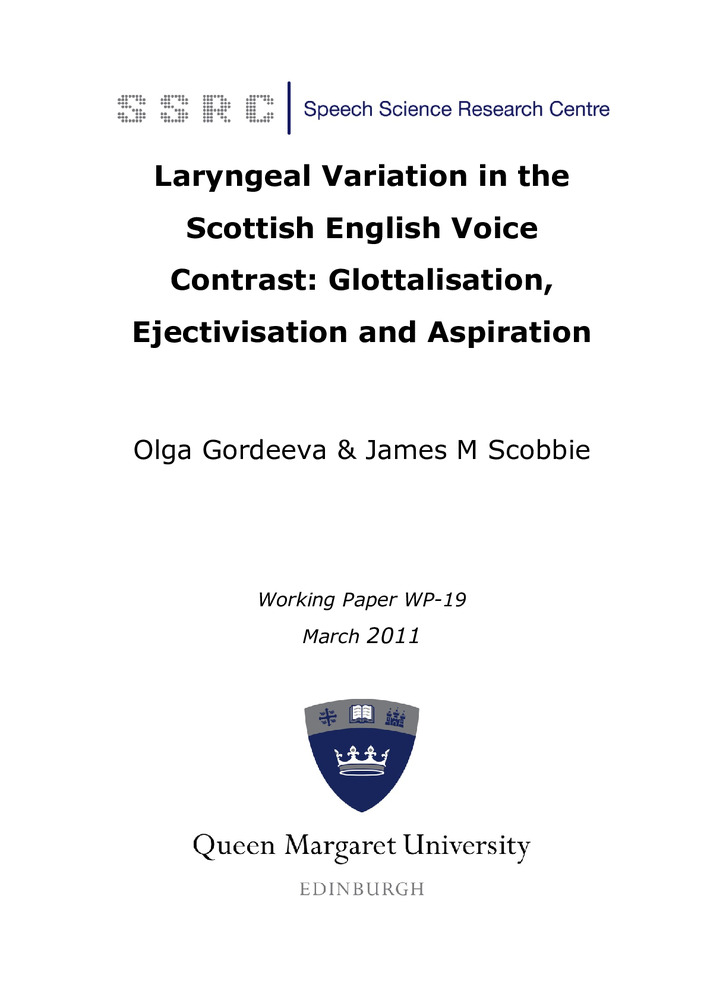 SSRC Speech Science Research Centre

Laryngeal Variation in the Scottish English Voice Contrast: Glottalisation, Ejectivisation and Aspiration

Olga Gordeeva & James M Scobbie

Working Paper WP-19
March 2011

Queen Margaret University
EDINBURGH